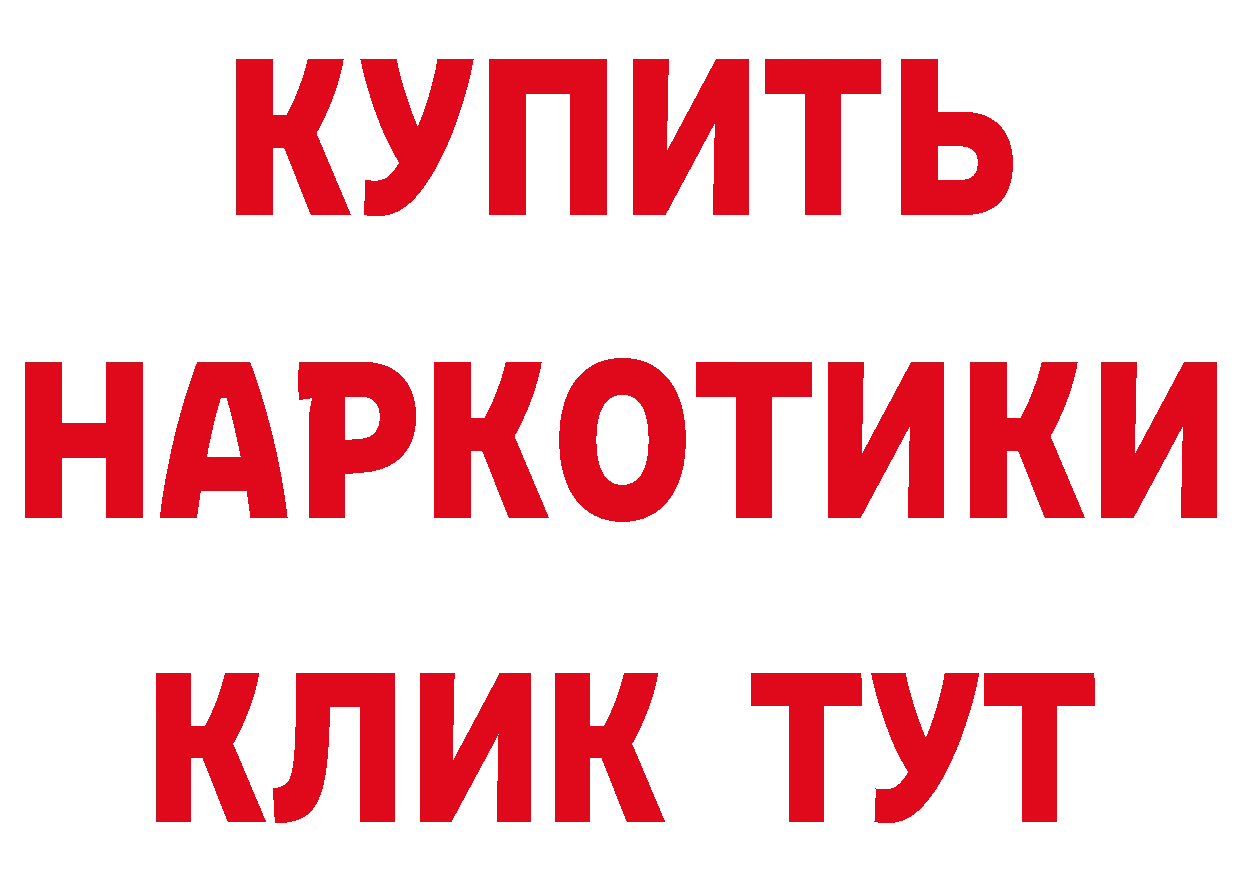 КУПИТЬ НАРКОТИКИ КЛИК ТУТ